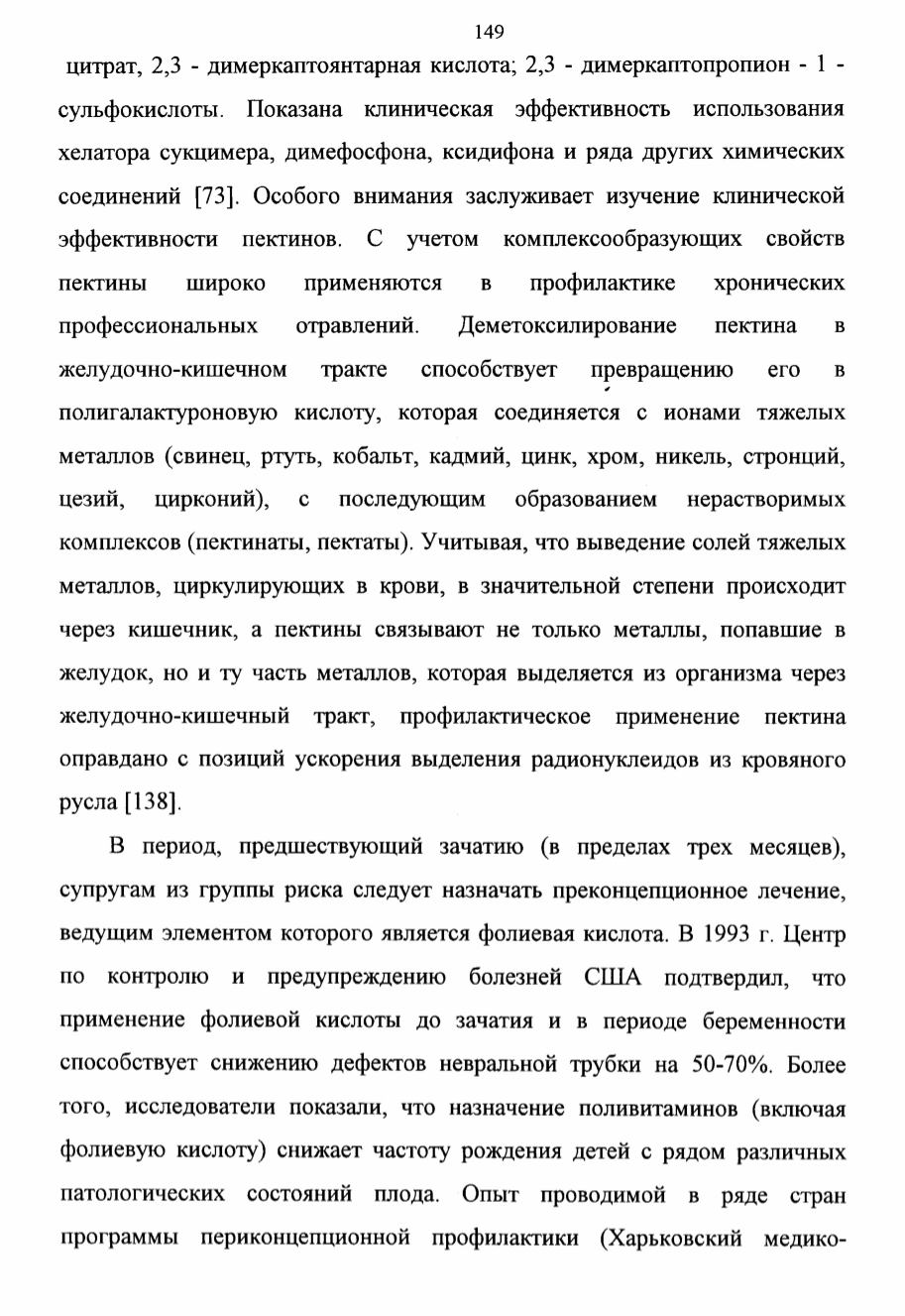 149

цитрат, 2,3 - димеркаптоянтарная кислота; 2,3 - димеркаптопропион - 1 - сульфокислоты. Показана клиническая эффективность использования хелатора сукцимера, димефосфона, ксидифона и ряда других химических соединений [73]. Особого внимания заслуживает изучение клинической эффективности пектинов. С учетом комплексообразующих свойств пектины широко применяются в профилактике хронических профессиональных отравлений. Деметоксилирование пектина в желудочно-кишечном тракте способствует превращению его в полигалактуроновую кислоту, которая соединяется с ионами тяжелых металлов (свинец, ртуть, кобальт, кадмий, цинк, хром, никель, стронций, цезий, цирконий), с последующим образованием нерастворимых комплексов (пектинаты, пектаты). Учитывая, что выведение солей тяжелых металлов, циркулирующих в крови, в значительной степени происходит через кишечник, а пектины связывают не только металлы, попавшие в желудок, но и ту часть металлов, которая выделяется из организма через желудочно-кишечный тракт, профилактическое применение пектина оправдано с позиций ускорения выделения радионуклеидов из кровяного русла [138].

В период, предшествующий зачатию (в пределах трех месяцев), супругам из группы риска следует назначать преконцепционное лечение, ведущим элементом которого является фолиевая кислота. В 1993 г. Центр по контролю и предупреждению болезней США подтвердил, что применение фолиевой кислоты до зачатия и в периоде беременности способствует снижению дефектов невральной трубки на 50-70%. Более того, исследователи показали, что назначение поливитаминов (включая фолиевую кислоту) снижает частоту рождения детей с рядом различных патологических состояний плода. Опыт проводимой в ряде стран программы периконцепционной профилактики (Харьковский медико-